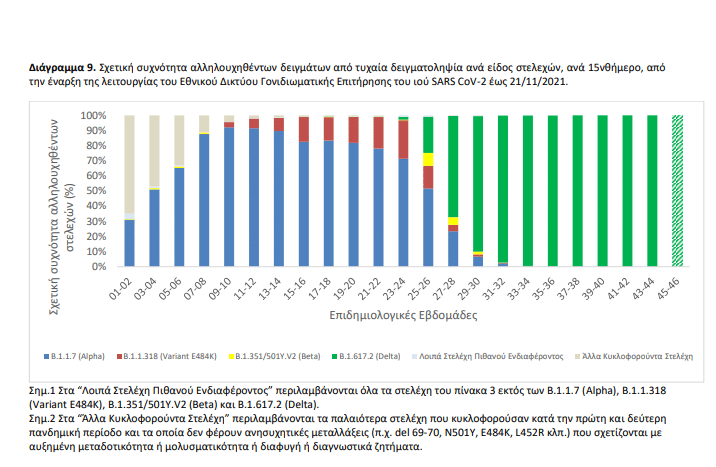 **Διάγραμμα 9.** Σχετική συχνότητα αλληλουχηθέντων δειγμάτων από τυχαία δειγματοληψία ανά είδος στελεχών, ανά 15νθήμερο, από την έναρξη της λειτουργίας του Εθνικού Δικτύου Γονιδιωματικής Επιτήρησης του ιού SARS CoV-2 έως 21/11/2021.

Σχετική συχνότητα αλληλουχηθέντων στελεχών (%)

100%
90%
80%
70%
60%
50%
40%
30%
20%
10%
0%

01-02 03-04 05-06 07-08 09-10 11-12 13-14 15-16 17-18 19-20 21-22 23-24 25-26 27-28 29-30 31-32 33-34 35-36 37-38 39-40 41-42 43-44 45-46

Επιδημιολογικές Εβδομάδες

B.1.1.7 (Alpha) B.1.1.318 (Variant E484K) B.1.351/501Y.V2 (Beta) B.1.617.2 (Delta) Λοιπά Στελέχη Πιθανού Ενδιαφέροντος Άλλα Κυκλοφορούντα Στελέχη

Σημ.1 Στα "Λοιπά Στελέχη Πιθανού Ενδιαφέροντος" περιλαμβάνονται όλα τα στελέχη του πίνακα 3 εκτός των B.1.1.7 (Alpha), B.1.1.318 (Variant E484K), B.1.351/501Y.V2 (Beta) και B.1.617.2 (Delta).
Σημ.2 Στα "Άλλα Κυκλοφορούντα Στελέχη" περιλαμβάνονται τα παλαιότερα στελέχη που κυκλοφορούσαν κατά την πρώτη και δεύτερη πανδημική περίοδο και τα οποία δεν φέρουν ανησυχητικές μεταλλάξεις (π.χ. del 69-70, N501Y, E484K, L452R κλπ.) που σχετίζονται με αυξημένη μεταδοτικότητα ή μολυσματικότητα ή διαφυγή ή διαγνωστικά ζητήματα.